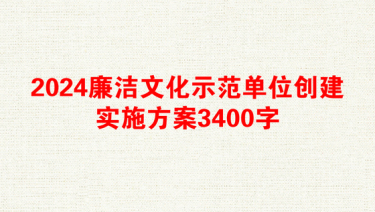 2024廉洁文化示范单位创建实施方案3400字